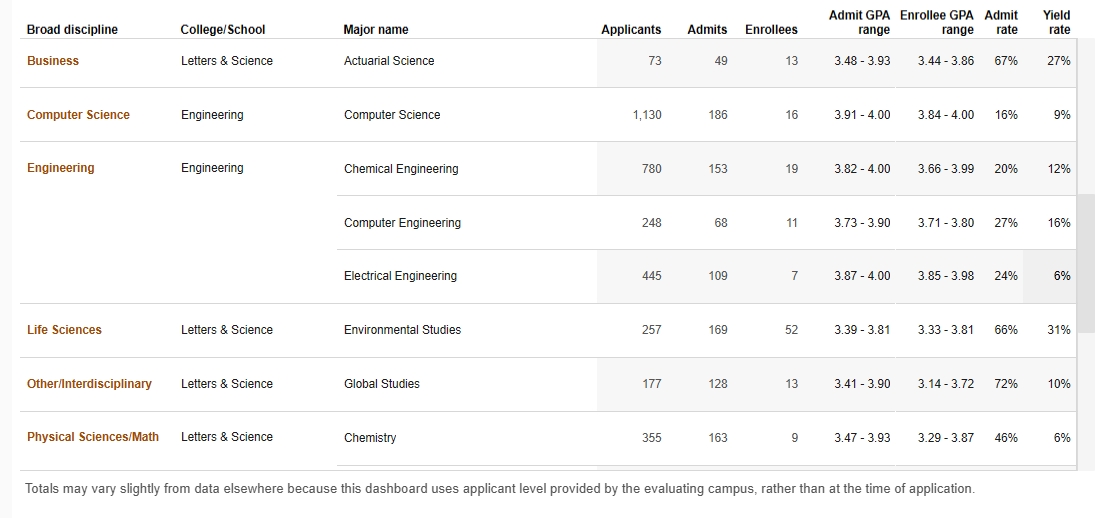 | Broad discipline | College/School | Major name | Applicants | Admits | Enrollees | Admit GPA range | Enrollee GPA range | Admit rate | Yield rate |
|---|---|---|---|---|---|---|---|---|---|
| Business | Letters & Science | Actuarial Science | 73 | 49 | 13 | 3.48 - 3.93 | 3.44 - 3.86 | 67% | 27% |
| Computer Science | Engineering | Computer Science | 1,130 | 186 | 16 | 3.91 - 4.00 | 3.84 - 4.00 | 16% | 9% |
| Engineering | Engineering | Chemical Engineering | 780 | 153 | 19 | 3.82 - 4.00 | 3.66 - 3.99 | 20% | 12% |
| | | Computer Engineering | 248 | 68 | 11 | 3.73 - 3.90 | 3.71 - 3.80 | 27% | 16% |
| | | Electrical Engineering | 445 | 109 | 7 | 3.87 - 4.00 | 3.85 - 3.98 | 24% | 6% |
| Life Sciences | Letters & Science | Environmental Studies | 257 | 169 | 52 | 3.39 - 3.81 | 3.33 - 3.81 | 66% | 31% |
| Other/Interdisciplinary | Letters & Science | Global Studies | 177 | 128 | 13 | 3.41 - 3.90 | 3.14 - 3.72 | 72% | 10% |
| Physical Sciences/Math | Letters & Science | Chemistry | 355 | 163 | 9 | 3.47 - 3.93 | 3.29 - 3.87 | 46% | 6% |

Totals may vary slightly from data elsewhere because this dashboard uses applicant level provided by the evaluating campus, rather than at the time of application.